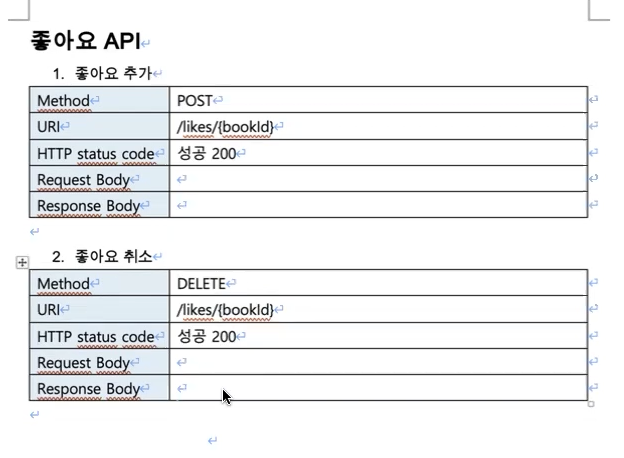 좋아요 API

1. 좋아요 추가

| Method | POST |
|---|---|
| URI | /likes/{bookId} |
| HTTP status code | 성공 200 |
| Request Body | |
| Response Body | |

2. 좋아요 취소

| Method | DELETE |
|---|---|
| URI | /likes/{bookId} |
| HTTP status code | 성공 200 |
| Request Body | |
| Response Body | |